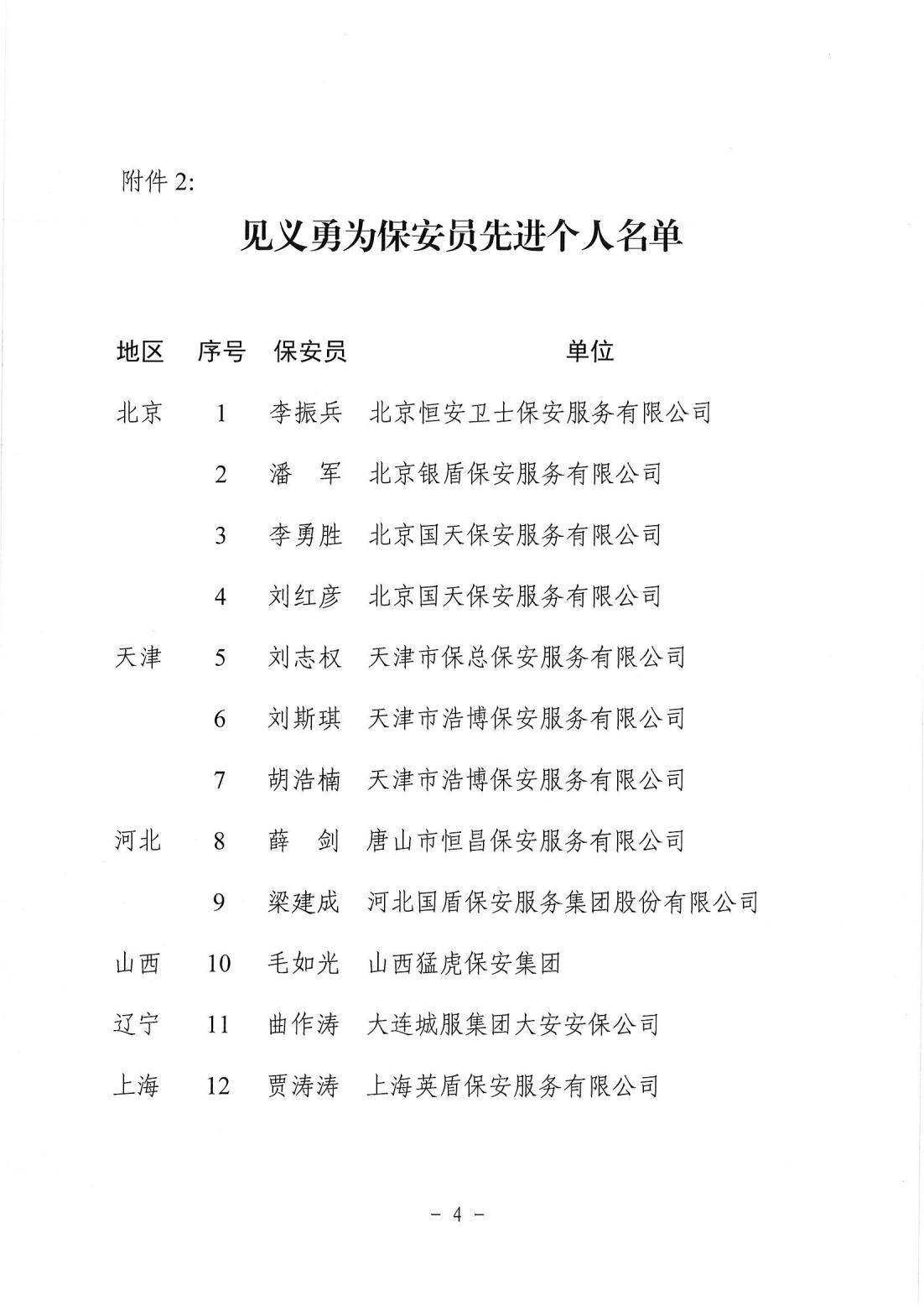 附件2:

见义勇为保安员先进个人名单

| 地区 | 序号 | 保安员 | 单位 |
|---|---|---|---|
| 北京 | 1 | 李振兵 | 北京恒安卫士保安服务有限公司 |
|  | 2 | 潘 军 | 北京银盾保安服务有限公司 |
|  | 3 | 李勇胜 | 北京国天保安服务有限公司 |
|  | 4 | 刘红彦 | 北京国天保安服务有限公司 |
| 天津 | 5 | 刘志权 | 天津市保总保安服务有限公司 |
|  | 6 | 刘斯琪 | 天津市浩博保安服务有限公司 |
|  | 7 | 胡浩楠 | 天津市浩博保安服务有限公司 |
| 河北 | 8 | 薛 剑 | 唐山市恒昌保安服务有限公司 |
|  | 9 | 梁建成 | 河北国盾保安服务集团股份有限公司 |
| 山西 | 10 | 毛如光 | 山西猛虎保安集团 |
| 辽宁 | 11 | 曲作涛 | 大连城服集团大安安保公司 |
| 上海 | 12 | 贾涛涛 | 上海英盾保安服务有限公司 |

- 4 -